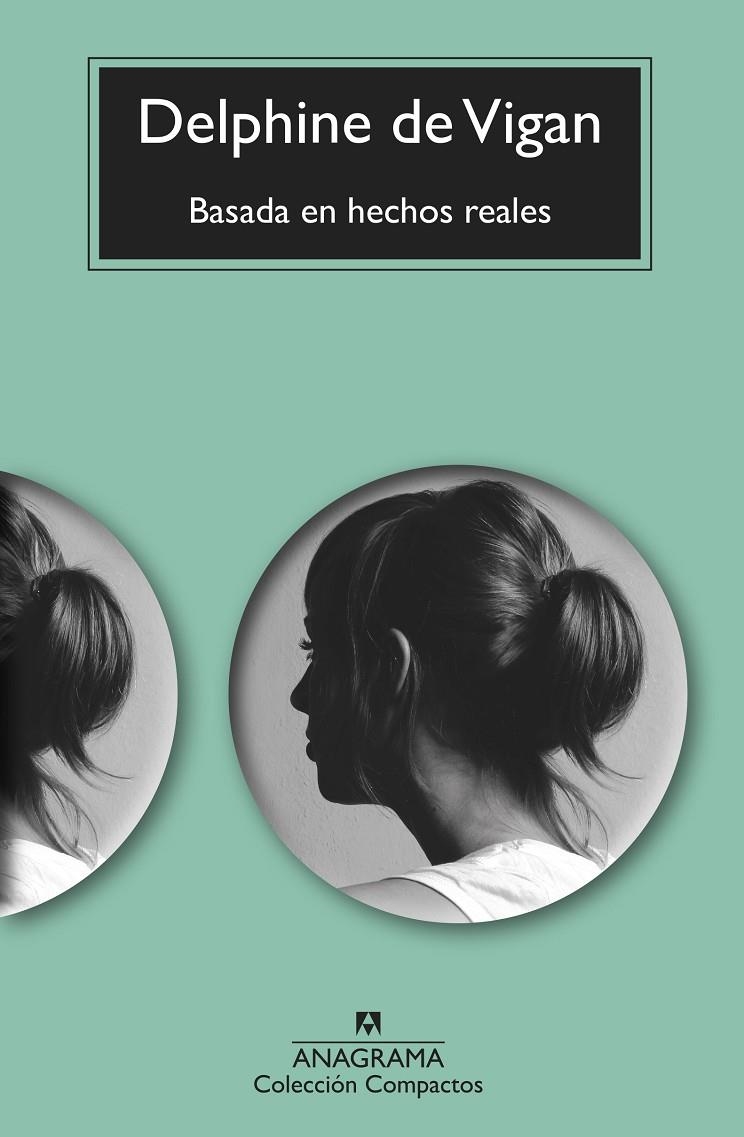 Delphine de Vigan

Basada en hechos reales

ANAGRAMA
Colección Compactos